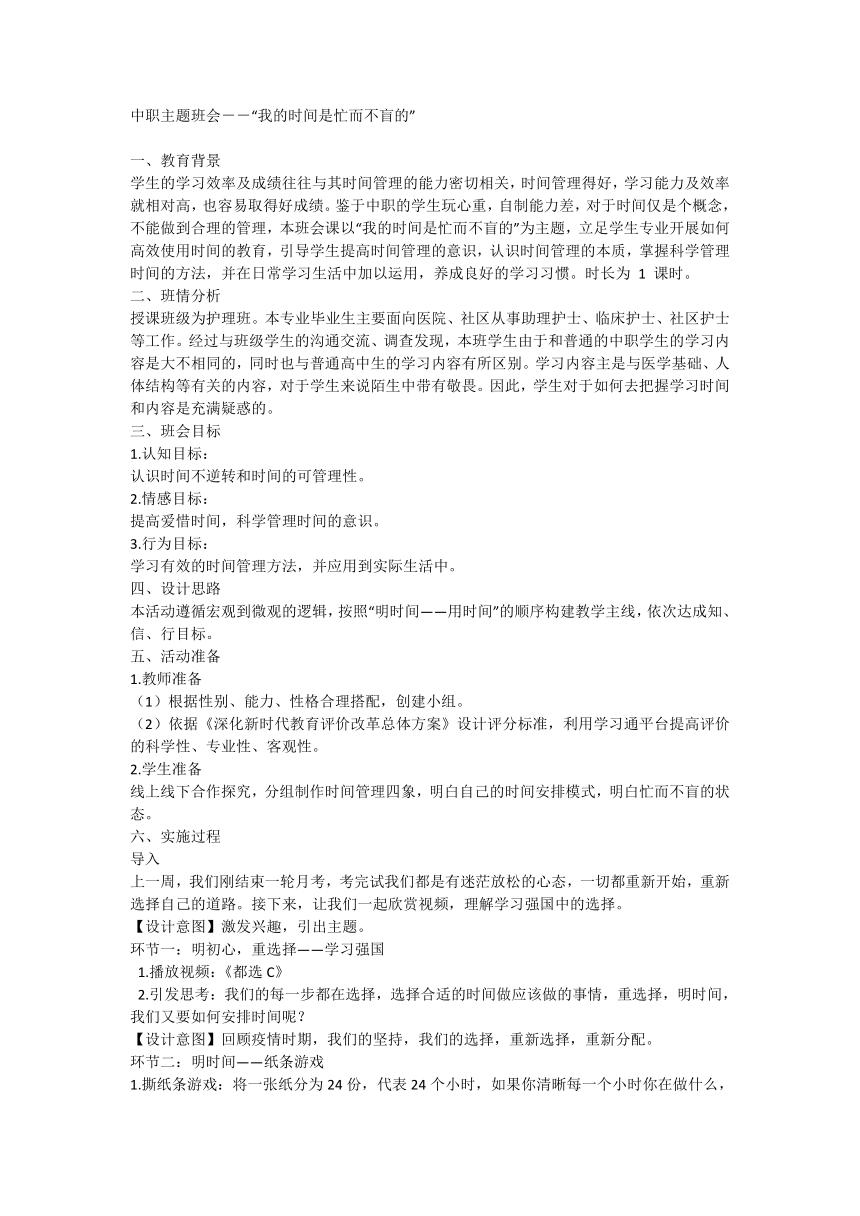 中职主题班会——“我的时间是忙而不盲的”

一、教育背景
学生的学习效率及成绩往往与其时间管理的能力密切相关，时间管理得好，学习能力及效率就相对高，也容易取得好成绩。鉴于中职的学生玩心重，自制能力差，对于时间仅是个概念，不能做到合理的管理，本班会课以“我的时间是忙而不盲的”为主题，立足学生专业开展如何高效使用时间的教育，引导学生提高时间管理的意识，认识时间管理的本质，掌握科学管理时间的方法，并在日常学习生活中加以运用，养成良好的学习习惯。时长为 1 课时。
二、班情分析
授课班级为护理班。本专业毕业生主要面向医院、社区从事助理护士、临床护士、社区护士等工作。经过与班级学生的沟通交流、调查发现，本班学生由于和普通的中职学生的学习内容是大不相同的，同时也与普通高中生的学习内容有所区别。学习内容主是与医学基础、人体结构等有关的内容，对于学生来说陌生中带有敬畏。因此，学生对于如何去把握学习时间和内容是充满疑惑的。
三、班会目标
1.认知目标：
认识时间不逆转和时间的可管理性。
2.情感目标：
提高爱惜时间，科学管理时间的意识。
3.行为目标：
学习有效的时间管理方法，并应用到实际生活中。
四、设计思路
本活动遵循宏观到微观的逻辑，按照“明时间——用时间”的顺序构建教学主线，依次达成知、信、行目标。
五、活动准备
1.教师准备
（1）根据性别、能力、性格合理搭配，创建小组。
（2）依据《深化新时代教育评价改革总体方案》设计评分标准，利用学习通平台提高评价的科学性、专业性、客观性。
2.学生准备
线上线下合作探究，分组制作时间管理四象，明白自己的时间安排模式，明白忙而不盲的状态。
六、实施过程
导入
上一周，我们刚结束一轮月考，考完试我们都是有迷茫放松的心态，一切都重新开始，重新选择自己的道路。接下来，让我们一起欣赏视频，理解学习强国中的选择。
【设计意图】激发兴趣，引出主题。
环节一：明初心，重选择——学习强国
1.播放视频：《都选 C》
2.引发思考：我们的每一步都在选择，选择合适的时间做应该做的事情，重选择，明时间，我们又要如何安排时间呢？
【设计意图】回顾疫情时期，我们的坚持，我们的选择，重新选择，重新分配。
环节二：明时间——纸条游戏
1.撕纸条游戏：将一张纸分为 24 份，代表 24 个小时，如果你清晰每一个小时你在做什么，